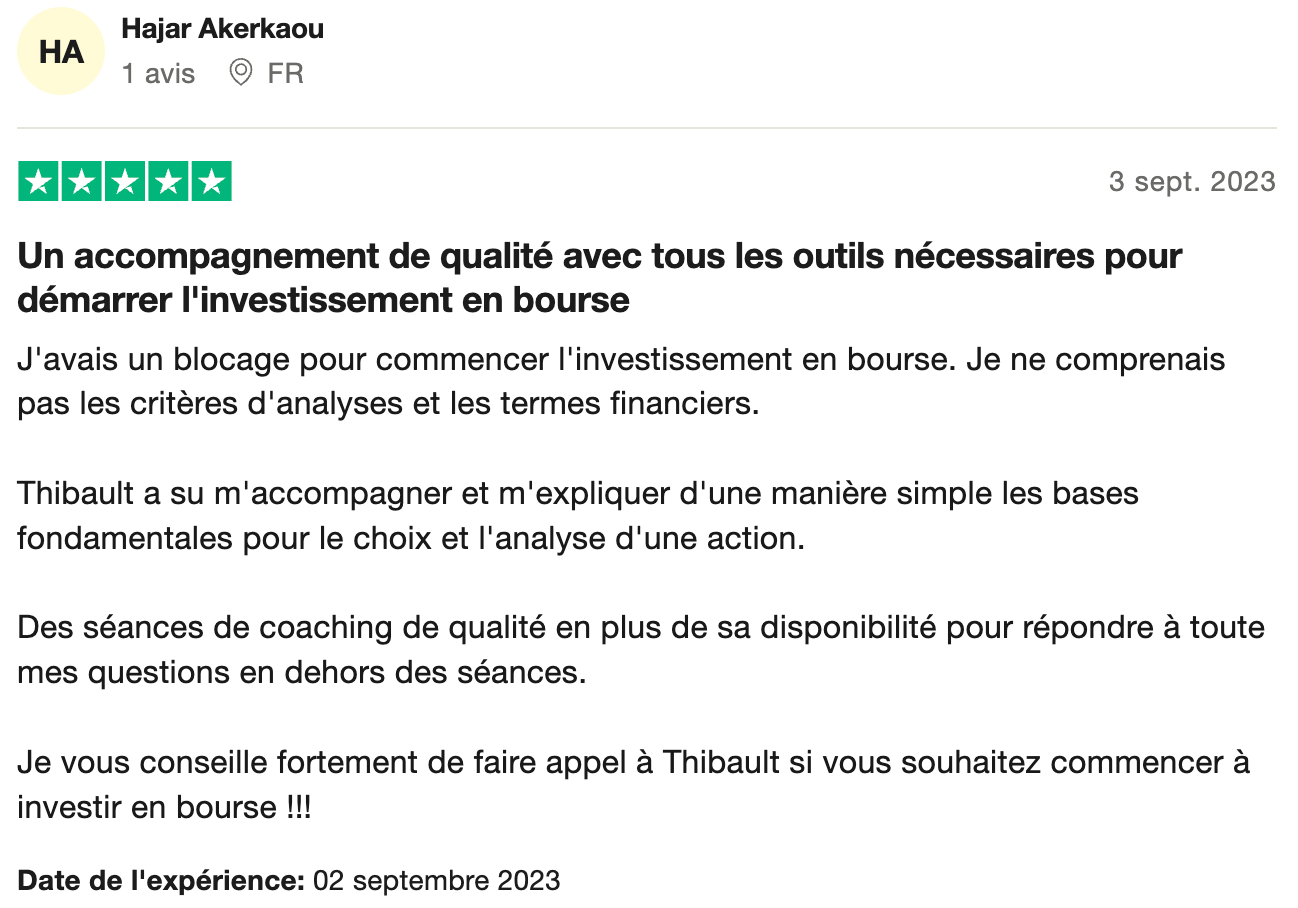 HA
Hajar Akerkaou
1 avis FR

3 sept. 2023

Un accompagnement de qualité avec tous les outils nécessaires pour démarrer l'investissement en bourse

J'avais un blocage pour commencer l'investissement en bourse. Je ne comprenais pas les critères d'analyses et les termes financiers.

Thibault a su m'accompagner et m'expliquer d'une manière simple les bases fondamentales pour le choix et l'analyse d'une action.

Des séances de coaching de qualité en plus de sa disponibilité pour répondre à toute mes questions en dehors des séances.

Je vous conseille fortement de faire appel à Thibault si vous souhaitez commencer à investir en bourse !!!

Date de l'expérience: 02 septembre 2023